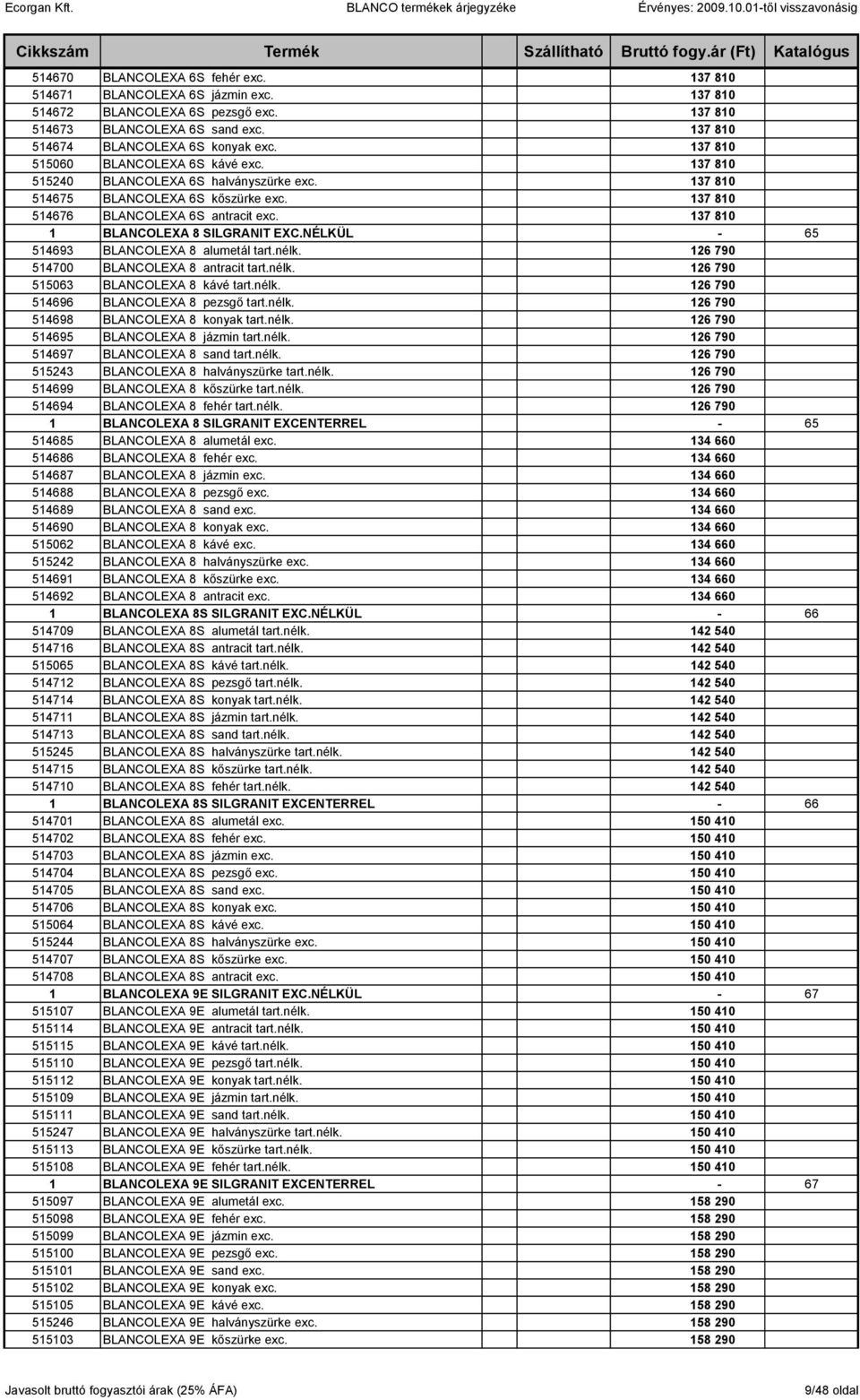 Ecorgan Kft. BLANCO termékek árjegyzéke Érvényes: 2009.10.01-től visszavonásig

| Cikkszám | Termék | Szállítható | Bruttó fogy.ár (Ft) | Katalógus |
|---|---|---|---|---|
| 514670 | BLANCOLEXA 6S fehér exc. | | 137 810 | |
| 514671 | BLANCOLEXA 6S jázmin exc. | | 137 810 | |
| 514672 | BLANCOLEXA 6S pezsgő exc. | | 137 810 | |
| 514673 | BLANCOLEXA 6S sand exc. | | 137 810 | |
| 514674 | BLANCOLEXA 6S konyak exc. | | 137 810 | |
| 515060 | BLANCOLEXA 6S kávé exc. | | 137 810 | |
| 515240 | BLANCOLEXA 6S halványszürke exc. | | 137 810 | |
| 514675 | BLANCOLEXA 6S kőszürke exc. | | 137 810 | |
| 514676 | BLANCOLEXA 6S antracit exc. | | 137 810 | |
| 1 | BLANCOLEXA 8 SILGRANIT EXC.NÉLKÜL | | - | 65 |
| 514693 | BLANCOLEXA 8 alumetál tart.nélk. | | 126 790 | |
| 514700 | BLANCOLEXA 8 antracit tart.nélk. | | 126 790 | |
| 515063 | BLANCOLEXA 8 kávé tart.nélk. | | 126 790 | |
| 514696 | BLANCOLEXA 8 pezsgő tart.nélk. | | 126 790 | |
| 514698 | BLANCOLEXA 8 konyak tart.nélk. | | 126 790 | |
| 514695 | BLANCOLEXA 8 jázmin tart.nélk. | | 126 790 | |
| 514697 | BLANCOLEXA 8 sand tart.nélk. | | 126 790 | |
| 515243 | BLANCOLEXA 8 halványszürke tart.nélk. | | 126 790 | |
| 514699 | BLANCOLEXA 8 kőszürke tart.nélk. | | 126 790 | |
| 514694 | BLANCOLEXA 8 fehér tart.nélk. | | 126 790 | |
| 1 | BLANCOLEXA 8 SILGRANIT EXCENTERREL | | - | 65 |
| 514685 | BLANCOLEXA 8 alumetál exc. | | 134 660 | |
| 514686 | BLANCOLEXA 8 fehér exc. | | 134 660 | |
| 514687 | BLANCOLEXA 8 jázmin exc. | | 134 660 | |
| 514688 | BLANCOLEXA 8 pezsgő exc. | | 134 660 | |
| 514689 | BLANCOLEXA 8 sand exc. | | 134 660 | |
| 514690 | BLANCOLEXA 8 konyak exc. | | 134 660 | |
| 515062 | BLANCOLEXA 8 kávé exc. | | 134 660 | |
| 515242 | BLANCOLEXA 8 halványszürke exc. | | 134 660 | |
| 514691 | BLANCOLEXA 8 kőszürke exc. | | 134 660 | |
| 514692 | BLANCOLEXA 8 antracit exc. | | 134 660 | |
| 1 | BLANCOLEXA 8S SILGRANIT EXC.NÉLKÜL | | - | 66 |
| 514709 | BLANCOLEXA 8S alumetál tart.nélk. | | 142 540 | |
| 514716 | BLANCOLEXA 8S antracit tart.nélk. | | 142 540 | |
| 515065 | BLANCOLEXA 8S kávé tart.nélk. | | 142 540 | |
| 514712 | BLANCOLEXA 8S pezsgő tart.nélk. | | 142 540 | |
| 514714 | BLANCOLEXA 8S konyak tart.nélk. | | 142 540 | |
| 514711 | BLANCOLEXA 8S jázmin tart.nélk. | | 142 540 | |
| 514713 | BLANCOLEXA 8S sand tart.nélk. | | 142 540 | |
| 515245 | BLANCOLEXA 8S halványszürke tart.nélk. | | 142 540 | |
| 514715 | BLANCOLEXA 8S kőszürke tart.nélk. | | 142 540 | |
| 514710 | BLANCOLEXA 8S fehér tart.nélk. | | 142 540 | |
| 1 | BLANCOLEXA 8S SILGRANIT EXCENTERREL | | - | 66 |
| 514701 | BLANCOLEXA 8S alumetál exc. | | 150 410 | |
| 514702 | BLANCOLEXA 8S fehér exc. | | 150 410 | |
| 514703 | BLANCOLEXA 8S jázmin exc. | | 150 410 | |
| 514704 | BLANCOLEXA 8S pezsgő exc. | | 150 410 | |
| 514705 | BLANCOLEXA 8S sand exc. | | 150 410 | |
| 514706 | BLANCOLEXA 8S konyak exc. | | 150 410 | |
| 515064 | BLANCOLEXA 8S kávé exc. | | 150 410 | |
| 515244 | BLANCOLEXA 8S halványszürke exc. | | 150 410 | |
| 514707 | BLANCOLEXA 8S kőszürke exc. | | 150 410 | |
| 514708 | BLANCOLEXA 8S antracit exc. | | 150 410 | |
| 1 | BLANCOLEXA 9E SILGRANIT EXC.NÉLKÜL | | - | 67 |
| 515107 | BLANCOLEXA 9E alumetál tart.nélk. | | 150 410 | |
| 515114 | BLANCOLEXA 9E antracit tart.nélk. | | 150 410 | |
| 515115 | BLANCOLEXA 9E kávé tart.nélk. | | 150 410 | |
| 515110 | BLANCOLEXA 9E pezsgő tart.nélk. | | 150 410 | |
| 515112 | BLANCOLEXA 9E konyak tart.nélk. | | 150 410 | |
| 515109 | BLANCOLEXA 9E jázmin tart.nélk. | | 150 410 | |
| 515111 | BLANCOLEXA 9E sand tart.nélk. | | 150 410 | |
| 515247 | BLANCOLEXA 9E halványszürke tart.nélk. | | 150 410 | |
| 515113 | BLANCOLEXA 9E kőszürke tart.nélk. | | 150 410 | |
| 515108 | BLANCOLEXA 9E fehér tart.nélk. | | 150 410 | |
| 1 | BLANCOLEXA 9E SILGRANIT EXCENTERREL | | - | 67 |
| 515097 | BLANCOLEXA 9E alumetál exc. | | 158 290 | |
| 515098 | BLANCOLEXA 9E fehér exc. | | 158 290 | |
| 515099 | BLANCOLEXA 9E jázmin exc. | | 158 290 | |
| 515100 | BLANCOLEXA 9E pezsgő exc. | | 158 290 | |
| 515101 | BLANCOLEXA 9E sand exc. | | 158 290 | |
| 515102 | BLANCOLEXA 9E konyak exc. | | 158 290 | |
| 515105 | BLANCOLEXA 9E kávé exc. | | 158 290 | |
| 515246 | BLANCOLEXA 9E halványszürke exc. | | 158 290 | |
| 515103 | BLANCOLEXA 9E kőszürke exc. | | 158 290 | |

Javasolt bruttó fogyasztói árak (25% ÁFA) 9/48 oldal